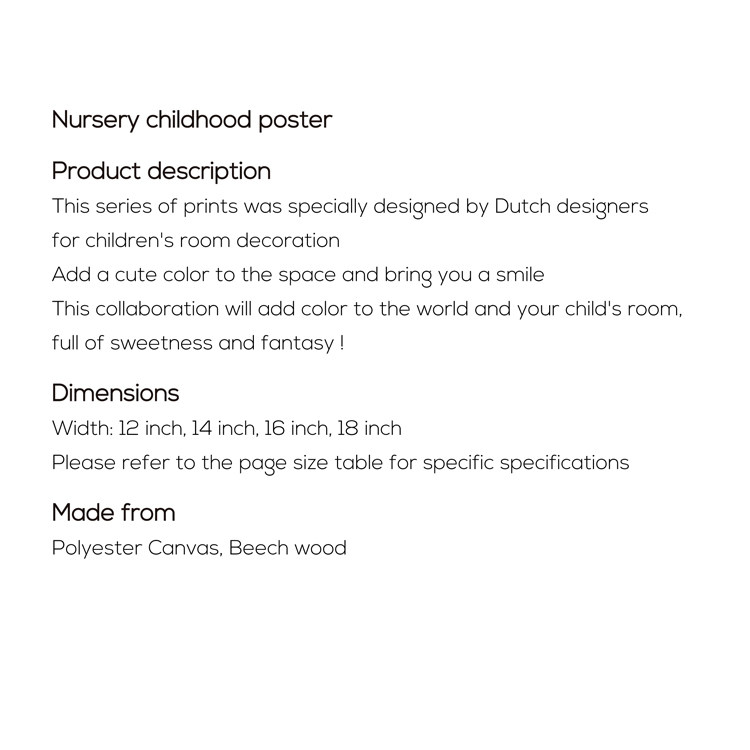 Nursery childhood poster

Product description
This series of prints was specially designed by Dutch designers for children's room decoration
Add a cute color to the space and bring you a smile
This collaboration will add color to the world and your child's room, full of sweetness and fantasy !

Dimensions
Width: 12 inch, 14 inch, 16 inch, 18 inch
Please refer to the page size table for specific specifications

Made from
Polyester Canvas, Beech wood